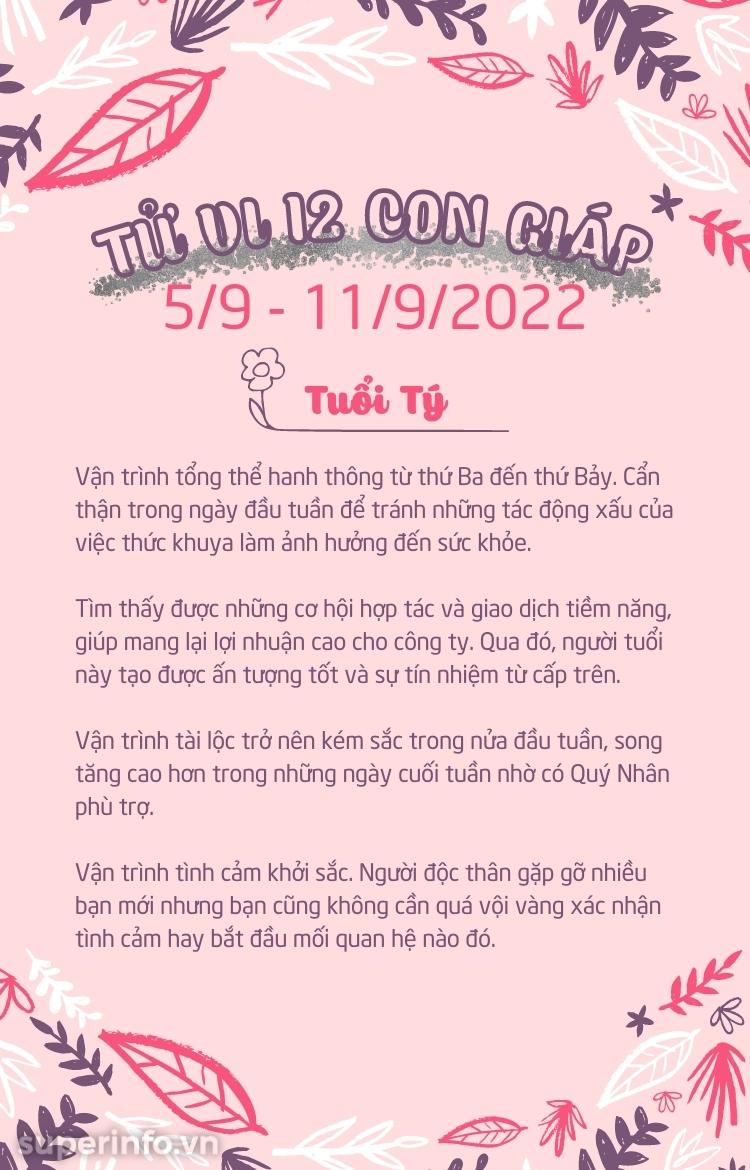 TỬ VI 12 CON GIÁP

5/9 - 11/9/2022

Tuổi Tý

Vận trình tổng thể hanh thông từ thứ Ba đến thứ Bảy. Cẩn thận trong ngày đầu tuần để tránh những tác động xấu của việc thức khuya làm ảnh hưởng đến sức khỏe.

Tìm thấy được những cơ hội hợp tác và giao dịch tiềm năng, giúp mang lại lợi nhuận cao cho công ty. Qua đó, người tuổi này tạo được ấn tượng tốt và sự tín nhiệm từ cấp trên.

Vận trình tài lộc trở nên kém sắc trong nửa đầu tuần, song tăng cao hơn trong những ngày cuối tuần nhờ có Quý Nhân phù trợ.

Vận trình tình cảm khởi sắc. Người độc thân gặp gỡ nhiều bạn mới nhưng bạn cũng không cần quá vội vàng xác nhận tình cảm hay bắt đầu mối quan hệ nào đó.

superinfo.vn